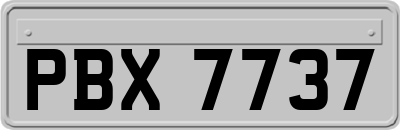 PBX 7737